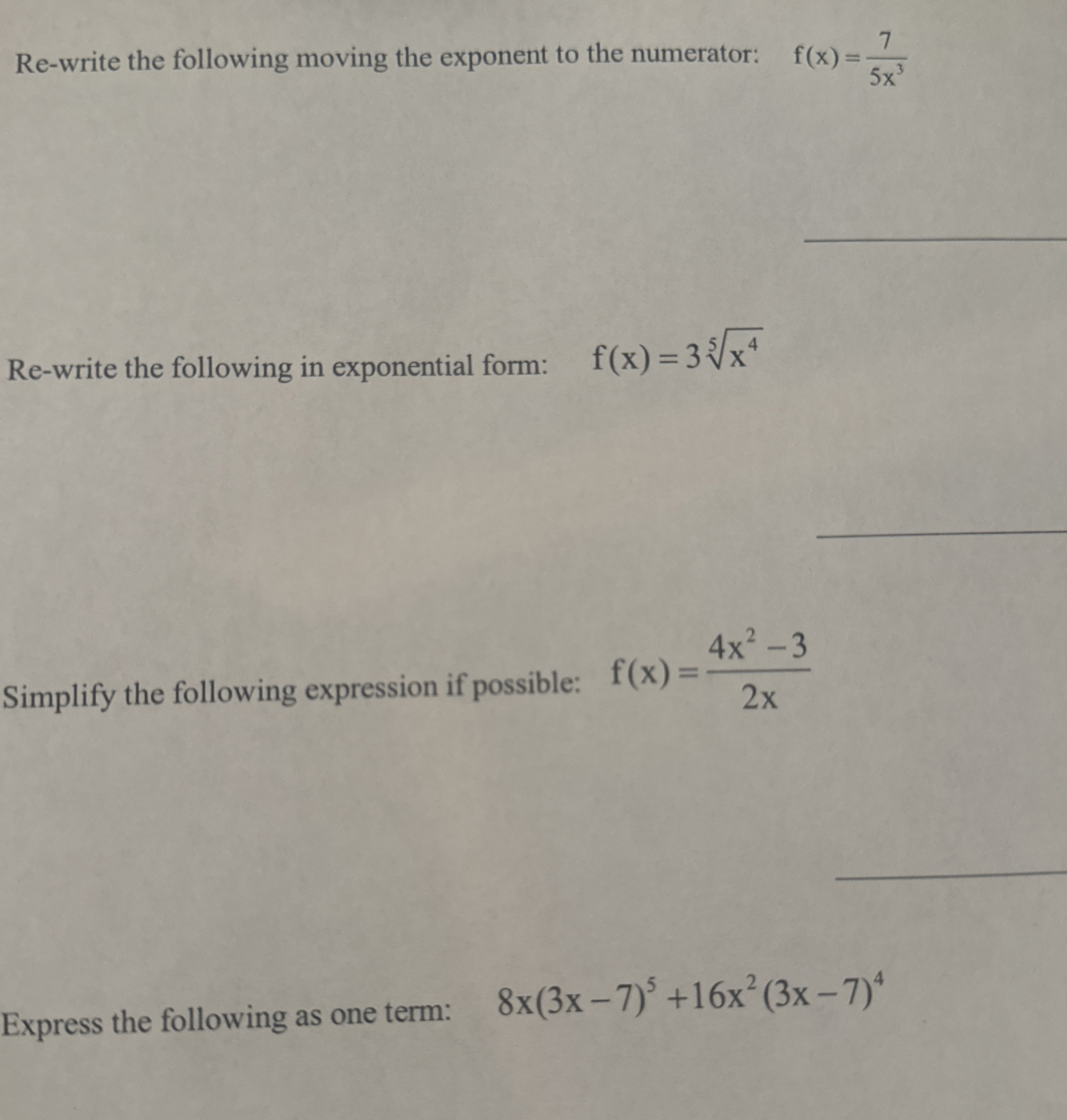 Re-write the following moving the exponent to the numerator: $f(x)=\frac{7}{5x^3}$

____

Re-write the following in exponential form: $f(x)=3\sqrt[5]{x^4}$

____

Simplify the following expression if possible: $f(x)=\frac{4x^2-3}{2x}$

____

Express the following as one term: $8x(3x-7)^5+16x^2(3x-7)^4$